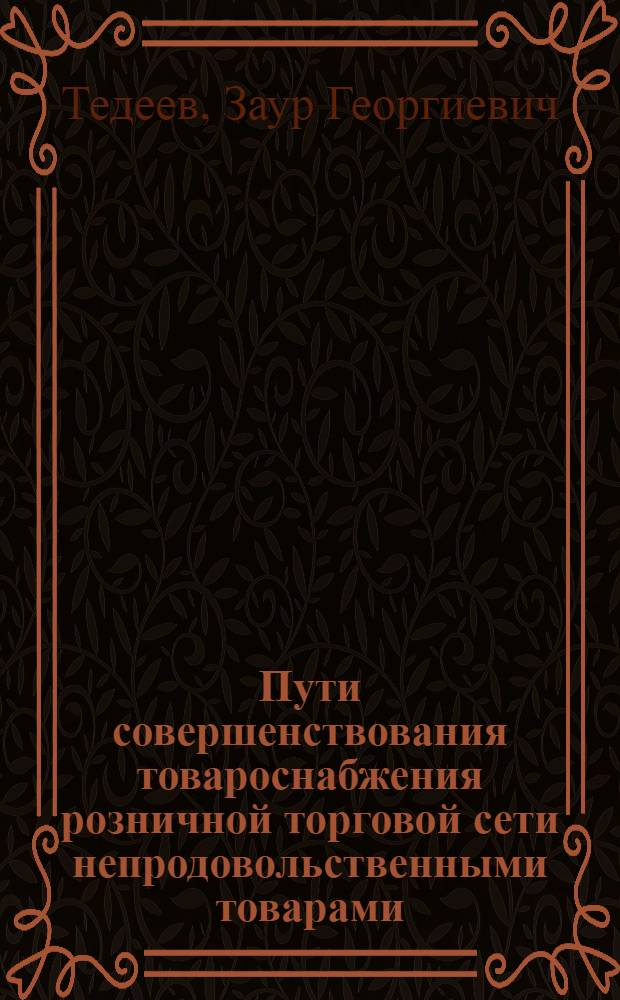 Тедеев, Заур Георгиевич

Пути совершенствования товароснабжения розничной торговой сети непродовольственными товарами